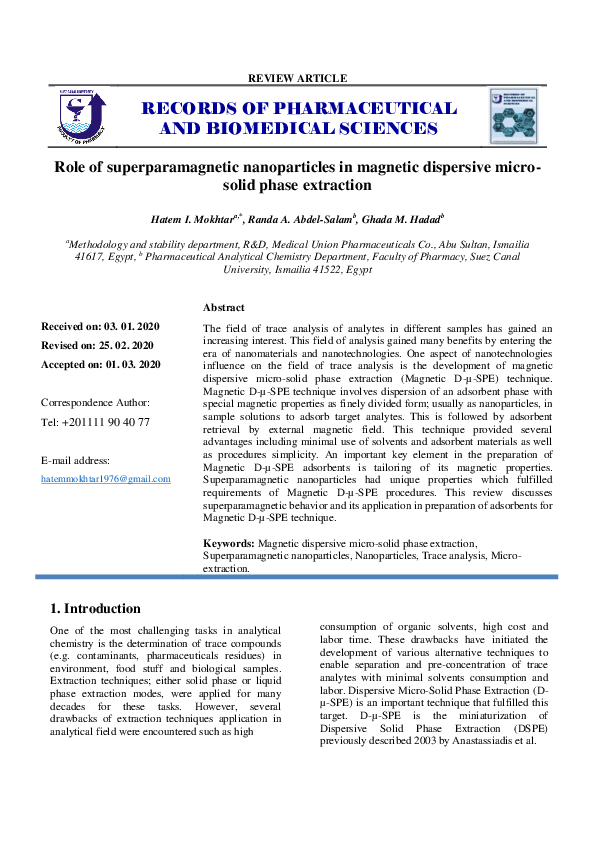 REVIEW ARTICLE

RECORDS OF PHARMACEUTICAL AND BIOMEDICAL SCIENCES

Role of superparamagnetic nanoparticles in magnetic dispersive micro-solid phase extraction

Hatem I. Mokhtar$^{a,*}$, Randa A. Abdel-Salam$^{b}$, Ghada M. Hadad$^{b}$

$^{a}$Methodology and stability department, R&D, Medical Union Pharmaceuticals Co., Abu Sultan, Ismailia 41617, Egypt, $^{b}$ Pharmaceutical Analytical Chemistry Department, Faculty of Pharmacy, Suez Canal University, Ismailia 41522, Egypt

Received on: 03. 01. 2020
Revised on: 25. 02. 2020
Accepted on: 01. 03. 2020

Correspondence Author:
Tel: +201111 90 40 77

E-mail address:
hatemmokhtar1976@gmail.com

Abstract

The field of trace analysis of analytes in different samples has gained an increasing interest. This field of analysis gained many benefits by entering the era of nanomaterials and nanotechnologies. One aspect of nanotechnologies influence on the field of trace analysis is the development of magnetic dispersive micro-solid phase extraction (Magnetic D-µ-SPE) technique. Magnetic D-µ-SPE technique involves dispersion of an adsorbent phase with special magnetic properties as finely divided form; usually as nanoparticles, in sample solutions to adsorb target analytes. This is followed by adsorbent retrieval by external magnetic field. This technique provided several advantages including minimal use of solvents and adsorbent materials as well as procedures simplicity. An important key element in the preparation of Magnetic D-µ-SPE adsorbents is tailoring of its magnetic properties. Superparamagnetic nanoparticles had unique properties which fulfilled requirements of Magnetic D-µ-SPE procedures. This review discusses superparamagnetic behavior and its application in preparation of adsorbents for Magnetic D-µ-SPE technique.

Keywords: Magnetic dispersive micro-solid phase extraction, Superparamagnetic nanoparticles, Nanoparticles, Trace analysis, Micro-extraction.

1. Introduction

One of the most challenging tasks in analytical chemistry is the determination of trace compounds (e.g. contaminants, pharmaceuticals residues) in environment, food stuff and biological samples. Extraction techniques; either solid phase or liquid phase extraction modes, were applied for many decades for these tasks. However, several drawbacks of extraction techniques application in analytical field were encountered such as high

consumption of organic solvents, high cost and labor time. These drawbacks have initiated the development of various alternative techniques to enable separation and pre-concentration of trace analytes with minimal solvents consumption and labor. Dispersive Micro-Solid Phase Extraction (D-µ-SPE) is an important technique that fulfilled this target. D-µ-SPE is the miniaturization of Dispersive Solid Phase Extraction (DSPE) previously described 2003 by Anastassiadis et al.